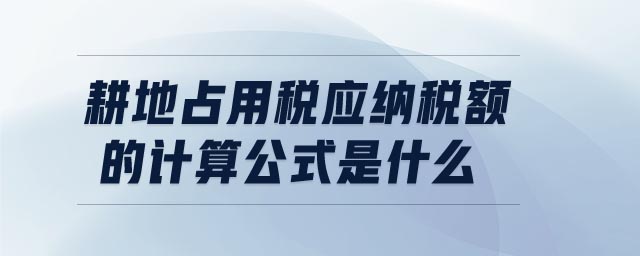 耕地占用税应纳税额的计算公式是什么